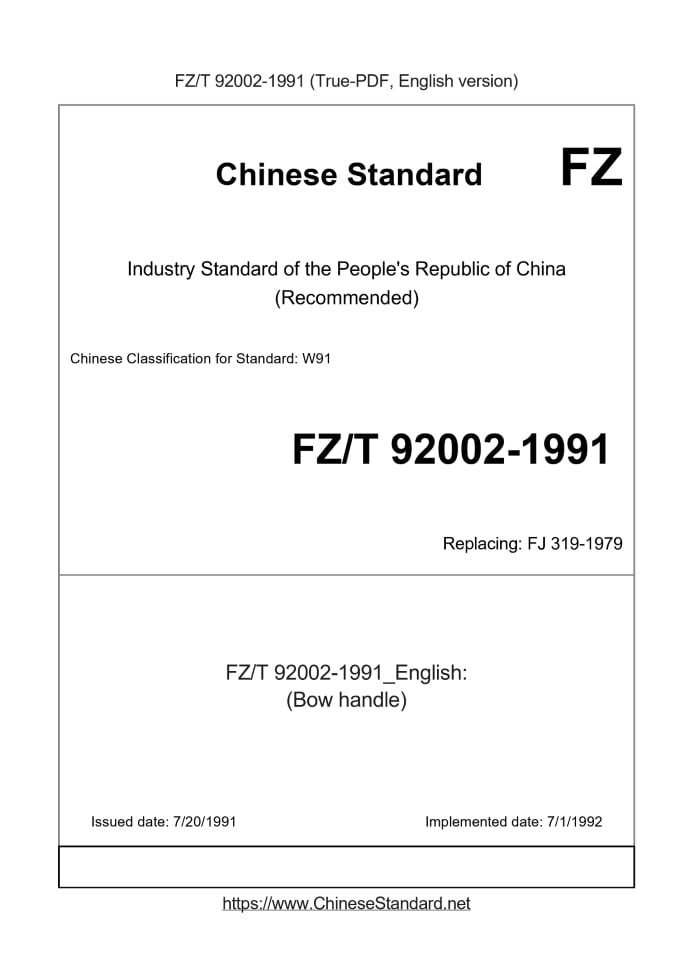 FZ/T 92002-1991 (True-PDF, English version)

Chinese Standard

FZ

Industry Standard of the People's Republic of China
(Recommended)

Chinese Classification for Standard: W91

FZ/T 92002-1991

Replacing: FJ 319-1979

FZ/T 92002-1991_English:
(Bow handle)

Issued date: 7/20/1991

Implemented date: 7/1/1992

https://www.ChineseStandard.net